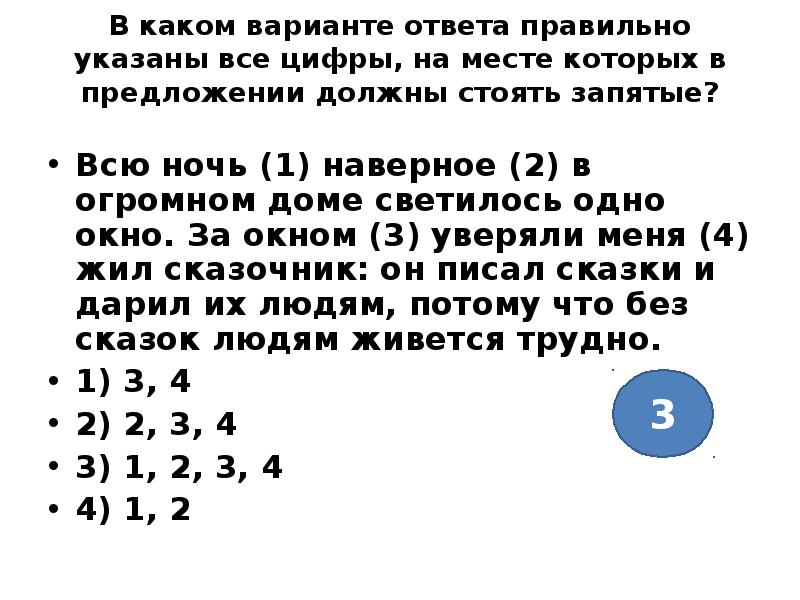 В каком варианте ответа правильно указаны все цифры, на месте которых в предложении должны стоять запятые?

• Всю ночь (1) наверное (2) в огромном доме светилось одно окно. За окном (3) уверяли меня (4) жил сказочник: он писал сказки и дарил их людям, потому что без сказок людям живется трудно.
• 1) 3, 4
• 2) 2, 3, 4
• 3) 1, 2, 3, 4
• 4) 1, 2

3